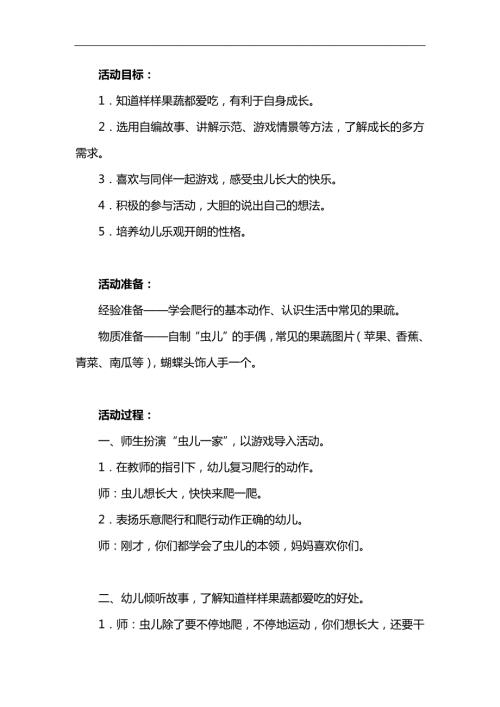 活动目标：

1．知道样样果蔬都爱吃，有利于自身成长。

2．选用自编故事、讲解示范、游戏情景等方法，了解成长的多方需求。

3．喜欢与同伴一起游戏，感受虫儿长大的快乐。

4．积极的参与活动，大胆的说出自己的想法。

5．培养幼儿乐观开朗的性格。

活动准备：

经验准备——学会爬行的基本动作、认识生活中常见的果疏。

物质准备——自制“虫儿”的手偶，常见的果蔬图片（苹果、香蕉、青菜、南瓜等），蝴蝶头饰人手一个。

活动过程：

一、师生扮演“虫儿一家”，以游戏导入活动。

1．在教师的指引下，幼儿复习爬行的动作。

师：虫儿想长大，快快来爬一爬。

2．表扬乐意爬行和爬行动作正确的幼儿。

师：刚才，你们都学会了虫儿的本领，妈妈喜欢你们。

二、幼儿倾听故事，了解知道样样果蔬都爱吃的好处。

1．师：虫儿除了要不停地爬，不停地运动，你们想长大，还要干